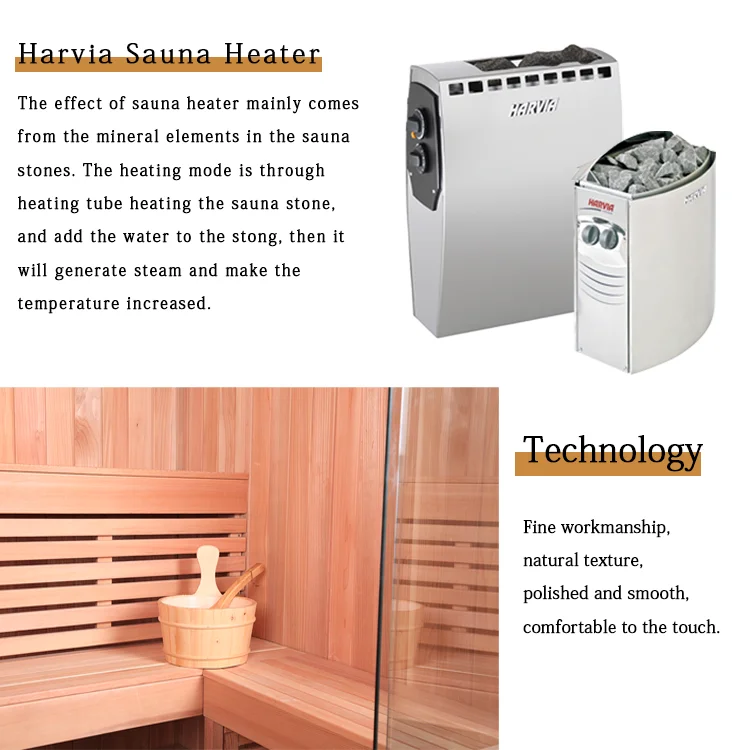 Harvia Sauna Heater

The effect of sauna heater mainly comes from the mineral elements in the sauna stones. The heating mode is through heating tube heating the sauna stone, and add the water to the stong, then it will generate steam and make the temperature increased.

HARVIA

HARVIA

Technology

Fine workmanship,
natural texture,
polished and smooth,
comfortable to the touch.